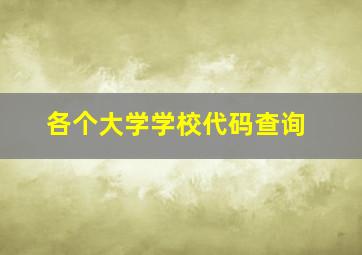 各个大学学校代码查询